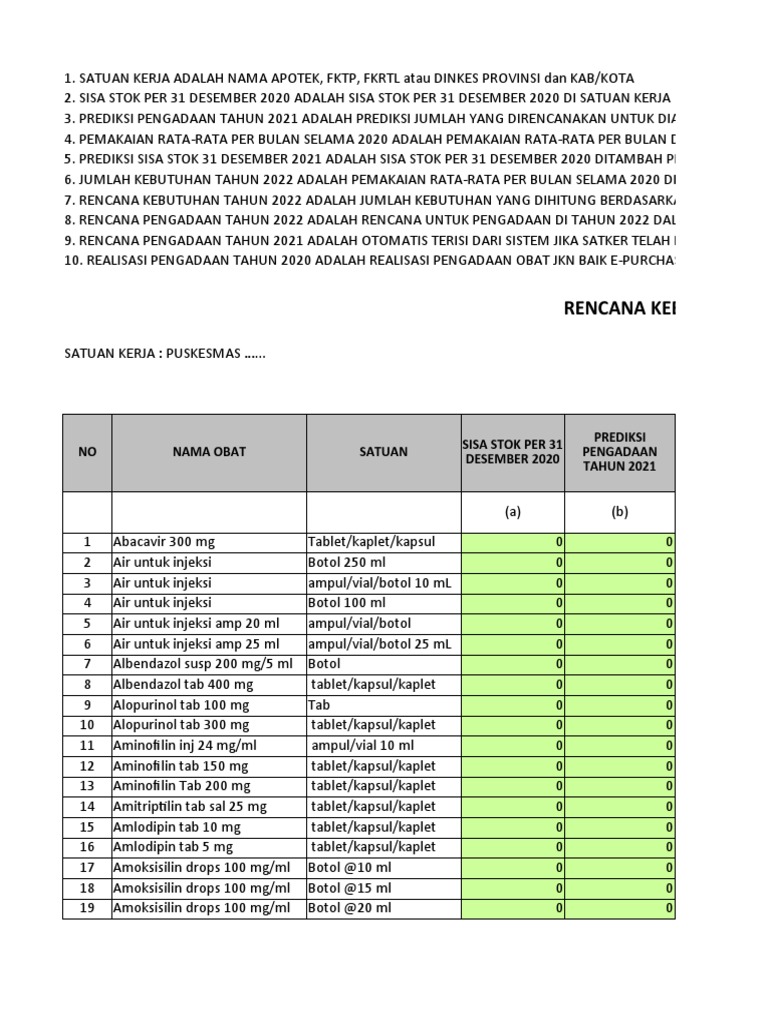 1. SATUAN KERJA ADALAH NAMA APOTEK, FKTP, FKRTL atau DINKES PROVINSI dan KAB/KOTA
2. SISA STOK PER 31 DESEMBER 2020 ADALAH SISA STOK PER 31 DESEMBER 2020 DI SATUAN KERJA
3. PREDIKSI PENGADAAN TAHUN 2021 ADALAH PREDIKSI JUMLAH YANG DIRENCANAKAN UNTUK DIA
4. PEMAKAIAN RATA-RATA PER BULAN SELAMA 2020 ADALAH PEMAKAIAN RATA-RATA PER BULAN D
5. PREDIKSI SISA STOK 31 DESEMBER 2021 ADALAH SISA STOK PER 31 DESEMBER 2020 DITAMBAH P
6. JUMLAH KEBUTUHAN TAHUN 2022 ADALAH PEMAKAIAN RATA-RATA PER BULAN SELAMA 2020 DI
7. RENCANA KEBUTUHAN TAHUN 2022 ADALAH JUMLAH KEBUTUHAN YANG DIHITUNG BERDASARKA
8. RENCANA PENGADAAN TAHUN 2022 ADALAH RENCANA UNTUK PENGADAAN DI TAHUN 2022 DAL
9. RENCANA PENGADAAN TAHUN 2021 ADALAH OTOMATIS TERISI DARI SISTEM JIKA SATKER TELAH
10. REALISASI PENGADAAN TAHUN 2020 ADALAH REALISASI PENGADAAN OBAT JKN BAIK E-PURCHA

RENCANA KE

SATUAN KERJA : PUSKESMAS ......

| NO | NAMA OBAT | SATUAN | SISA STOK PER 31 DESEMBER 2020 | PREDIKSI PENGADAAN TAHUN 2021 |
|---|---|---|---|---|
| | | | (a) | (b) |
| 1 | Abacavir 300 mg | Tablet/kaplet/kapsul | 0 | 0 |
| 2 | Air untuk injeksi | Botol 250 ml | 0 | 0 |
| 3 | Air untuk injeksi | ampul/vial/botol 10 mL | 0 | 0 |
| 4 | Air untuk injeksi | Botol 100 ml | 0 | 0 |
| 5 | Air untuk injeksi amp 20 ml | ampul/vial/botol | 0 | 0 |
| 6 | Air untuk injeksi amp 25 ml | ampul/vial/botol 25 mL | 0 | 0 |
| 7 | Albendazol susp 200 mg/5 ml | Botol | 0 | 0 |
| 8 | Albendazol tab 400 mg | tablet/kapsul/kaplet | 0 | 0 |
| 9 | Alopurinol tab 100 mg | Tab | 0 | 0 |
| 10 | Alopurinol tab 300 mg | tablet/kapsul/kaplet | 0 | 0 |
| 11 | Aminofilin inj 24 mg/ml | ampul/vial 10 ml | 0 | 0 |
| 12 | Aminofilin tab 150 mg | tablet/kapsul/kaplet | 0 | 0 |
| 13 | Aminofilin Tab 200 mg | tablet/kapsul/kaplet | 0 | 0 |
| 14 | Amitriptilin tab sal 25 mg | tablet/kapsul/kaplet | 0 | 0 |
| 15 | Amlodipin tab 10 mg | tablet/kapsul/kaplet | 0 | 0 |
| 16 | Amlodipin tab 5 mg | tablet/kapsul/kaplet | 0 | 0 |
| 17 | Amoksisilin drops 100 mg/ml | Botol @10 ml | 0 | 0 |
| 18 | Amoksisilin drops 100 mg/ml | Botol @15 ml | 0 | 0 |
| 19 | Amoksisilin drops 100 mg/ml | Botol @20 ml | 0 | 0 |